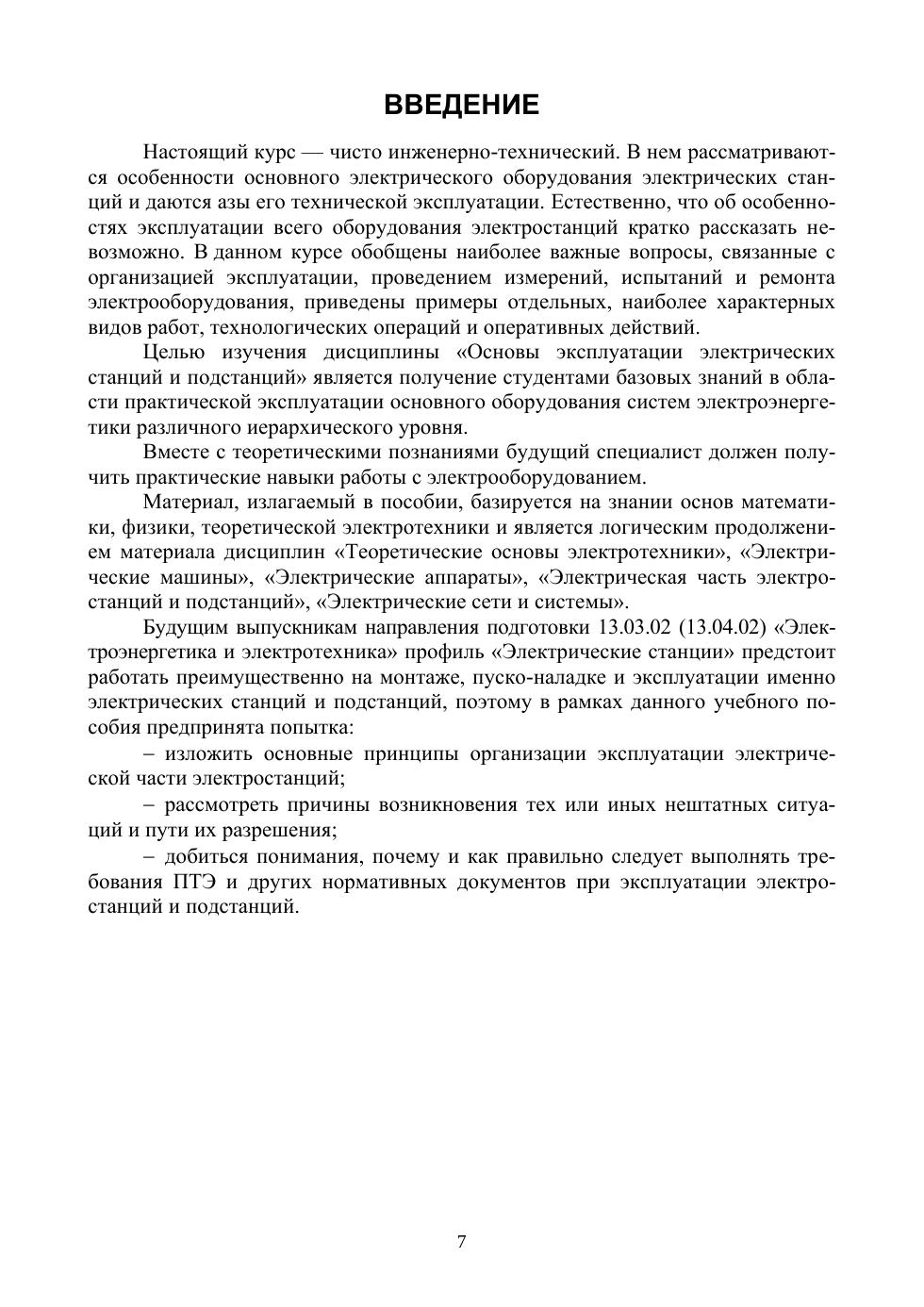 ВВЕДЕНИЕ

Настоящий курс — чисто инженерно-технический. В нем рассматриваются особенности основного электрического оборудования электрических станций и даются азы его технической эксплуатации. Естественно, что об особенностях эксплуатации всего оборудования электростанций кратко рассказать невозможно. В данном курсе обобщены наиболее важные вопросы, связанные с организацией эксплуатации, проведением измерений, испытаний и ремонта электрооборудования, приведены примеры отдельных, наиболее характерных видов работ, технологических операций и оперативных действий.

Целью изучения дисциплины «Основы эксплуатации электрических станций и подстанций» является получение студентами базовых знаний в области практической эксплуатации основного оборудования систем электроэнергетики различного иерархического уровня.

Вместе с теоретическими познаниями будущий специалист должен получить практические навыки работы с электрооборудованием.

Материал, излагаемый в пособии, базируется на знании основ математики, физики, теоретической электротехники и является логическим продолжением материала дисциплин «Теоретические основы электротехники», «Электрические машины», «Электрические аппараты», «Электрическая часть электростанций и подстанций», «Электрические сети и системы».

Будущим выпускникам направления подготовки 13.03.02 (13.04.02) «Электроэнергетика и электротехника» профиль «Электрические станции» предстоит работать преимущественно на монтаже, пуско-наладке и эксплуатации именно электрических станций и подстанций, поэтому в рамках данного учебного пособия предпринята попытка:

– изложить основные принципы организации эксплуатации электрической части электростанций;

– рассмотреть причины возникновения тех или иных нештатных ситуаций и пути их разрешения;

– добиться понимания, почему и как правильно следует выполнять требования ПТЭ и других нормативных документов при эксплуатации электростанций и подстанций.

7